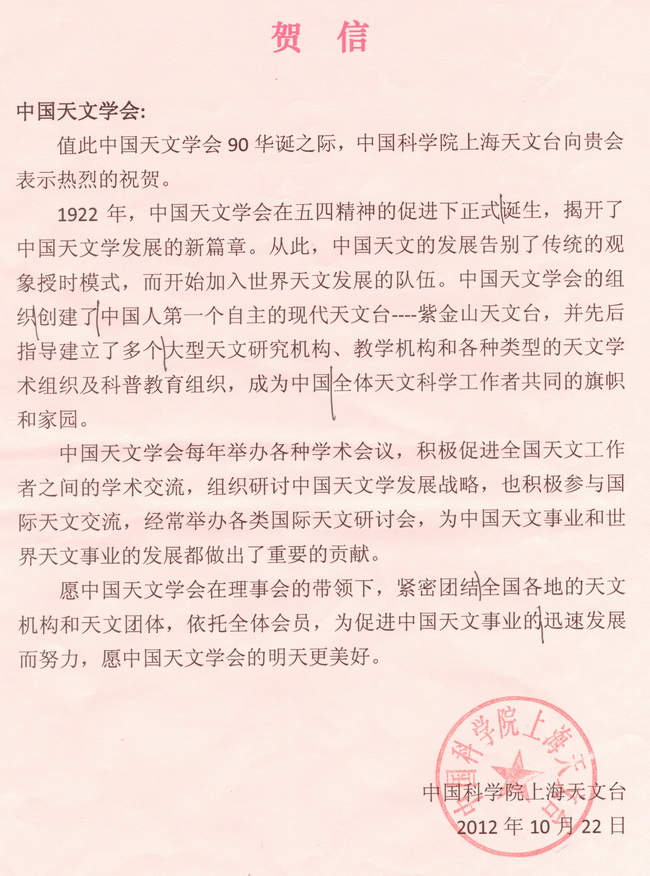 贺 信

中国天文学会:

值此中国天文学会 90 华诞之际，中国科学院上海天文台向贵会表示热烈的祝贺。

1922 年，中国天文学会在五四精神的促进下正式诞生，揭开了中国天文学发展的新篇章。从此，中国天文的发展告别了传统的观象授时模式，而开始加入世界天文发展的队伍。中国天文学会的组织创建了中国人第一个自主的现代天文台----紫金山天文台，并先后指导建立了多个大型天文研究机构、教学机构和各种类型的天文学术组织及科普教育组织，成为中国全体天文科学工作者共同的旗帜和家园。

中国天文学会每年举办各种学术会议，积极促进全国天文工作者之间的学术交流，组织研讨中国天文学发展战略，也积极参与国际天文交流，经常举办各类国际天文研讨会，为中国天文事业和世界天文事业的发展都做出了重要的贡献。

愿中国天文学会在理事会的带领下，紧密团结全国各地的天文机构和天文团体，依托全体会员，为促进中国天文事业的迅速发展而努力，愿中国天文学会的明天更美好。

中国科学院上海天文台

中国科学院上海天文台
2012 年 10 月 22 日